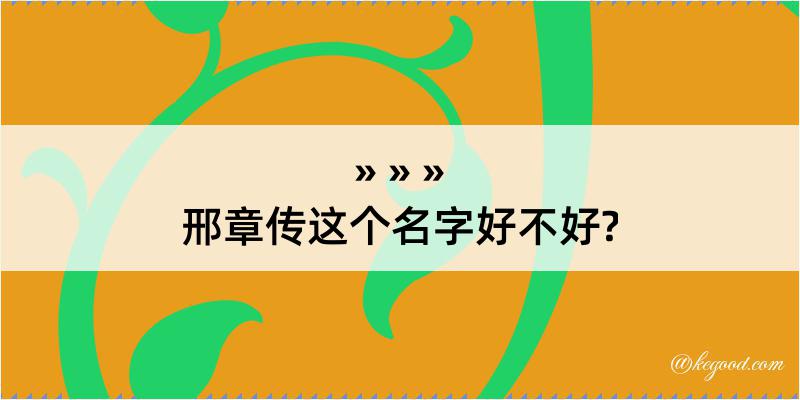 » » »
邢章传这个名字好不好?

@kegood.com